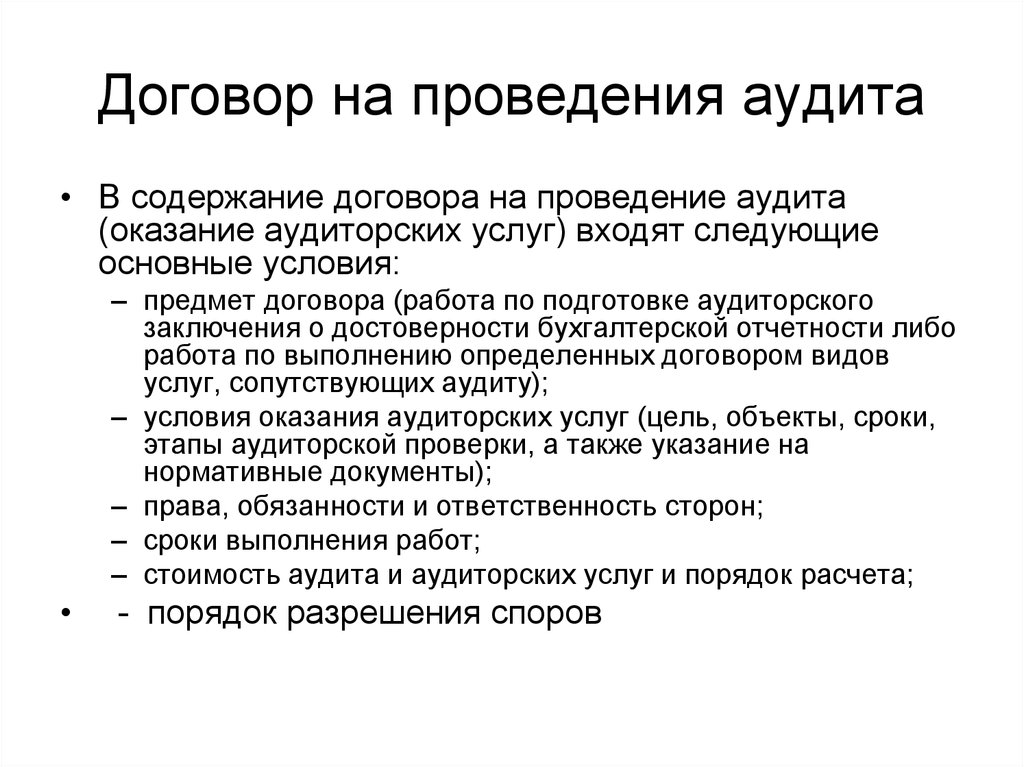 Договор на проведения аудита

• В содержание договора на проведение аудита (оказание аудиторских услуг) входят следующие основные условия:
– предмет договора (работа по подготовке аудиторского заключения о достоверности бухгалтерской отчетности либо работа по выполнению определенных договором видов услуг, сопутствующих аудиту);
– условия оказания аудиторских услуг (цель, объекты, сроки, этапы аудиторской проверки, а также указание на нормативные документы);
– права, обязанности и ответственность сторон;
– сроки выполнения работ;
– стоимость аудита и аудиторских услуг и порядок расчета;
• - порядок разрешения споров